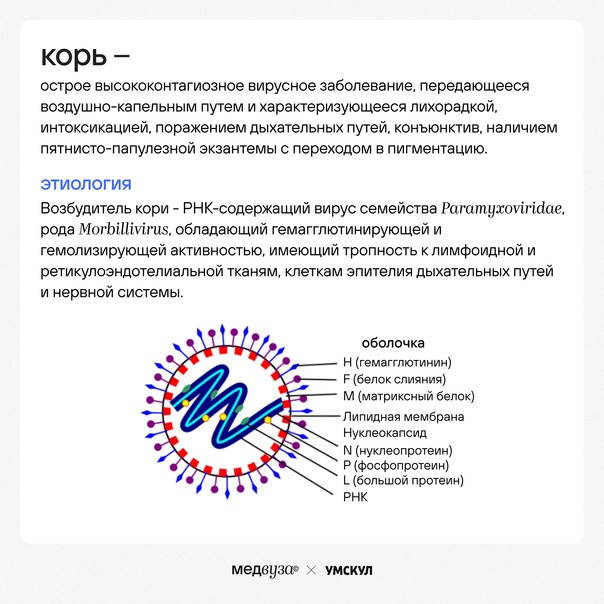 корь –

острое высококонтагиозное вирусное заболевание, передающееся воздушно-капельным путем и характеризующееся лихорадкой, интоксикацией, поражением дыхательных путей, конъюнктив, наличием пятнисто-папулезной экзантемы с переходом в пигментацию.

ЭТИОЛОГИЯ

Возбудитель кори - РНК-содержащий вирус семейства Paramyxoviridae, рода Morbillivirus, обладающий гемагглютинирующей и гемолизирующей активностью, имеющий тропность к лимфоидной и ретикулоэндотелиальной тканям, клеткам эпителия дыхательных путей и нервной системы.

оболочка
H (гемагглютинин)
F (белок слияния)
M (матриксный белок)
Липидная мембрана
Нуклеокапсид
N (нуклеопротеин)
P (фосфопротеин)
L (большой протеин)
РНК

медвуза × УМСКУЛ